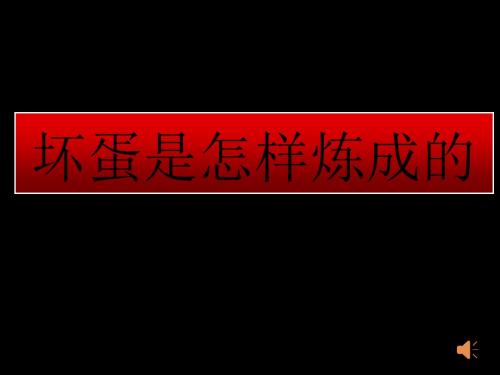 坏蛋是怎样炼成的